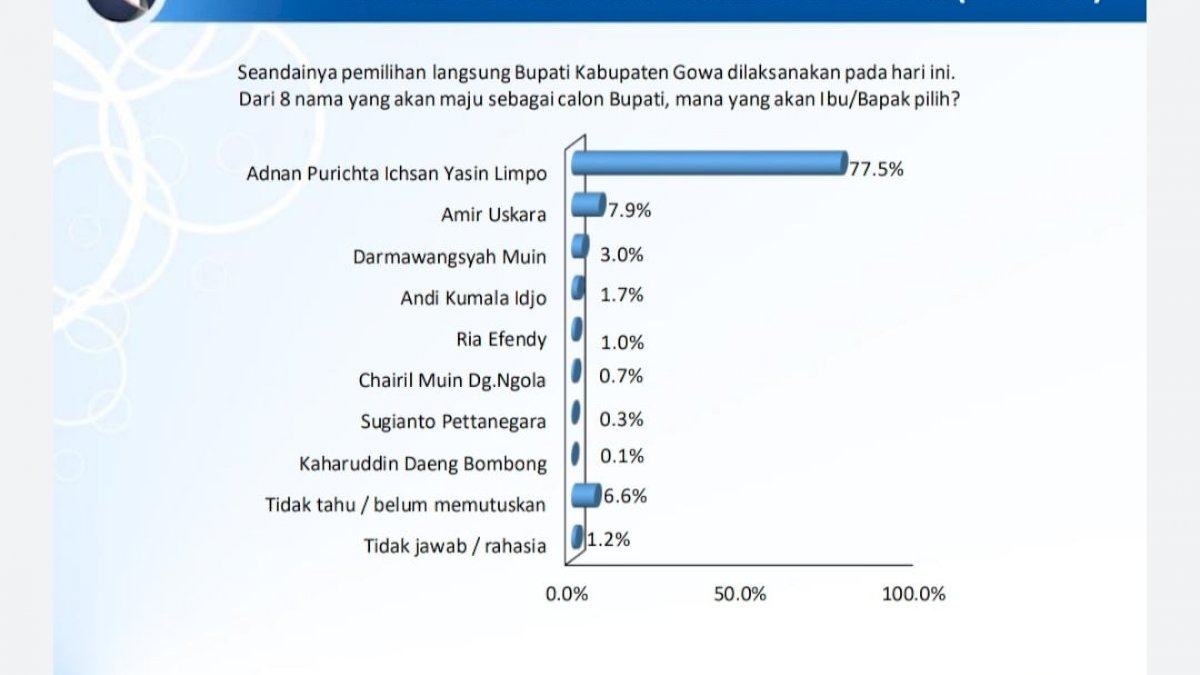 Seandainya pemilihan langsung Bupati Kabupaten Gowa dilaksanakan pada hari ini. Dari 8 nama yang akan maju sebagai calon Bupati, mana yang akan Ibu/Bapak pilih?

Adnan Purichta Ichsan Yasin Limpo 77.5%
Amir Uskara 7.9%
Darmawangsyah Muin 3.0%
Andi Kumala Idjo 1.7%
Ria Efendy 1.0%
Chairil Muin Dg.Ngola 0.7%
Sugianto Pettanegara 0.3%
Kaharuddin Daeng Bombong 0.1%
Tidak tahu / belum memutuskan 6.6%
Tidak jawab / rahasia 1.2%

0.0% 50.0% 100.0%